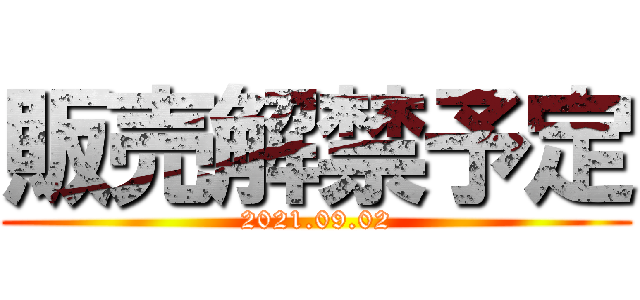 販売解禁予定
2021.09.02